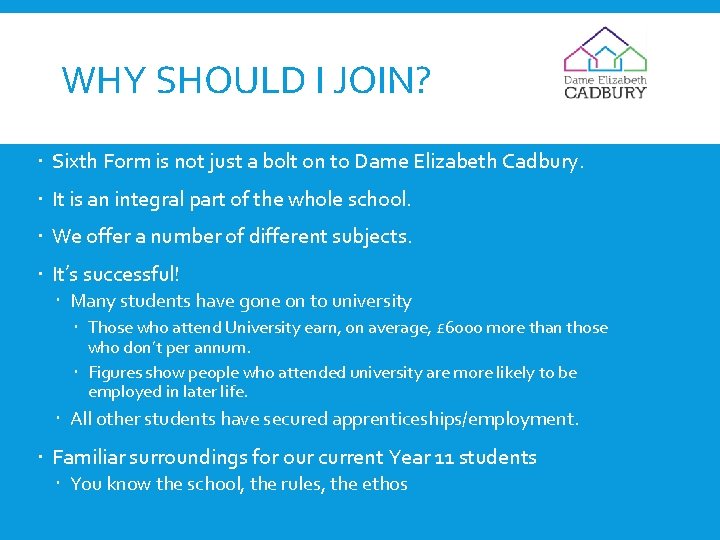 WHY SHOULD I JOIN?

Dame Elizabeth
CADBURY

• Sixth Form is not just a bolt on to Dame Elizabeth Cadbury.

• It is an integral part of the whole school.

• We offer a number of different subjects.

• It's successful!

• Many students have gone on to university

• Those who attend University earn, on average, £6000 more than those who don't per annum.

• Figures show people who attended university are more likely to be employed in later life.

• All other students have secured apprenticeships/employment.

• Familiar surroundings for our current Year 11 students

• You know the school, the rules, the ethos